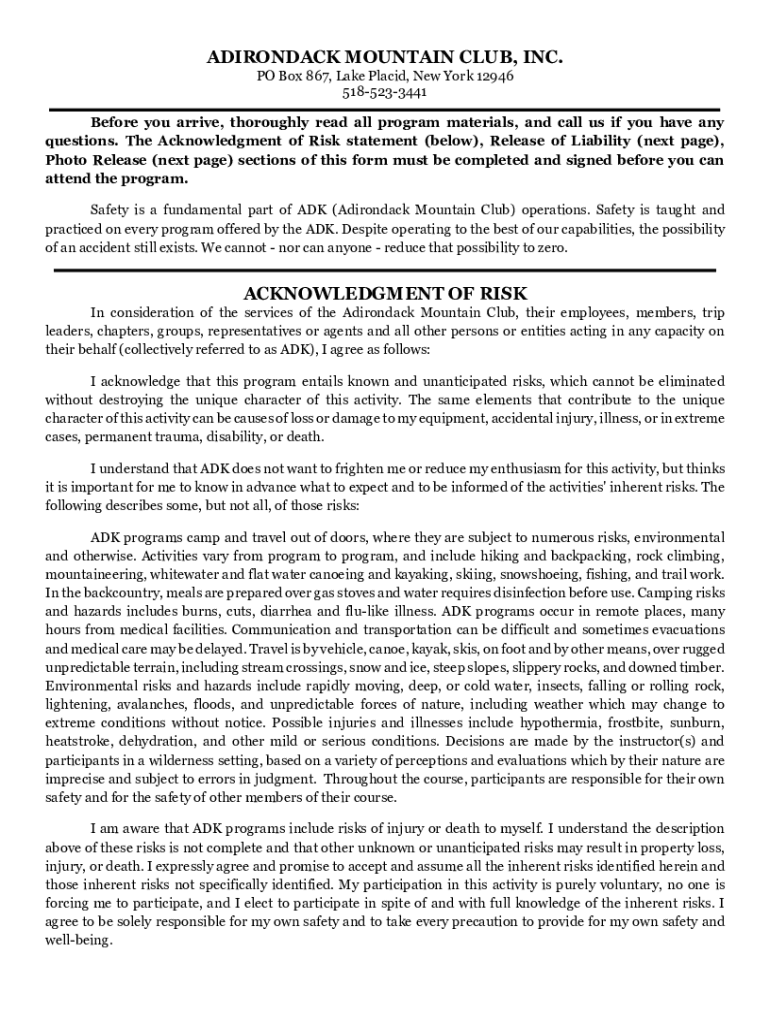 ADIRONDACK MOUNTAIN CLUB, INC.
PO Box 867, Lake Placid, New York 12946
518-523-3441

Before you arrive, thoroughly read all program materials, and call us if you have any questions. The Acknowledgment of Risk statement (below), Release of Liability (next page), Photo Release (next page) sections of this form must be completed and signed before you can attend the program.

Safety is a fundamental part of ADK (Adirondack Mountain Club) operations. Safety is taught and practiced on every program offered by the ADK. Despite operating to the best of our capabilities, the possibility of an accident still exists. We cannot - nor can anyone - reduce that possibility to zero.

ACKNOWLEDGMENT OF RISK

In consideration of the services of the Adirondack Mountain Club, their employees, members, trip leaders, chapters, groups, representatives or agents and all other persons or entities acting in any capacity on their behalf (collectively referred to as ADK), I agree as follows:

I acknowledge that this program entails known and unanticipated risks, which cannot be eliminated without destroying the unique character of this activity. The same elements that contribute to the unique character of this activity can be causes of loss or damage to my equipment, accidental injury, illness, or in extreme cases, permanent trauma, disability, or death.

I understand that ADK does not want to frighten me or reduce my enthusiasm for this activity, but thinks it is important for me to know in advance what to expect and to be informed of the activities' inherent risks. The following describes some, but not all, of those risks:

ADK programs camp and travel out of doors, where they are subject to numerous risks, environmental and otherwise. Activities vary from program to program, and include hiking and backpacking, rock climbing, mountaineering, whitewater and flat water canoeing and kayaking, skiing, snowshoeing, fishing, and trail work. In the backcountry, meals are prepared over gas stoves and water requires disinfection before use. Camping risks and hazards includes burns, cuts, diarrhea and flu-like illness. ADK programs occur in remote places, many hours from medical facilities. Communication and transportation can be difficult and sometimes evacuations and medical care may be delayed. Travel is by vehicle, canoe, kayak, skis, on foot and by other means, over rugged unpredictable terrain, including stream crossings, snow and ice, steep slopes, slippery rocks, and downed timber. Environmental risks and hazards include rapidly moving, deep, or cold water, insects, falling or rolling rock, lightening, avalanches, floods, and unpredictable forces of nature, including weather which may change to extreme conditions without notice. Possible injuries and illnesses include hypothermia, frostbite, sunburn, heatstroke, dehydration, and other mild or serious conditions. Decisions are made by the instructor(s) and participants in a wilderness setting, based on a variety of perceptions and evaluations which by their nature are imprecise and subject to errors in judgment. Throughout the course, participants are responsible for their own safety and for the safety of other members of their course.

I am aware that ADK programs include risks of injury or death to myself. I understand the description above of these risks is not complete and that other unknown or unanticipated risks may result in property loss, injury, or death. I expressly agree and promise to accept and assume all the inherent risks identified herein and those inherent risks not specifically identified. My participation in this activity is purely voluntary, no one is forcing me to participate, and I elect to participate in spite of and with full knowledge of the inherent risks. I agree to be solely responsible for my own safety and to take every precaution to provide for my own safety and well-being.